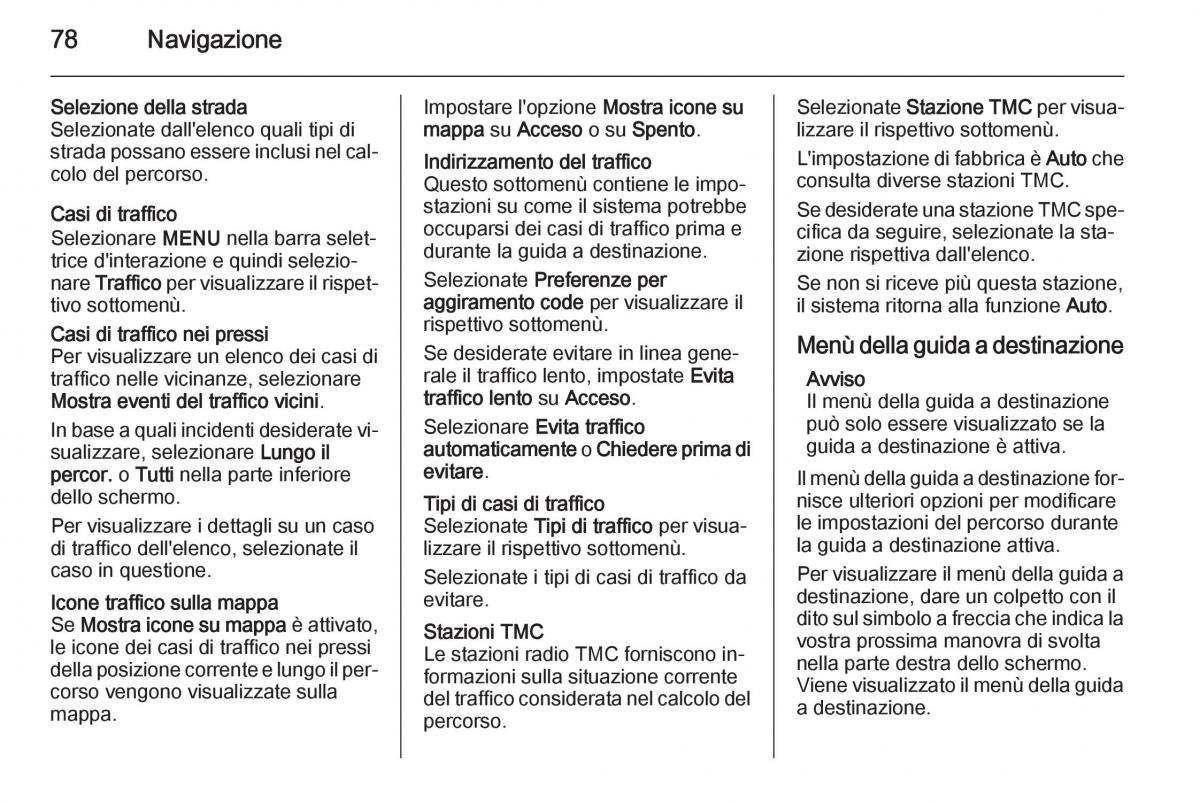 78 Navigazione

Selezione della strada
Selezionate dall'elenco quali tipi di strada possano essere inclusi nel calcolo del percorso.

Casi di traffico
Selezionare MENU nella barra selettrice d'interazione e quindi selezionare Traffico per visualizzare il rispettivo sottomenù.

Casi di traffico nei pressi
Per visualizzare un elenco dei casi di traffico nelle vicinanze, selezionare Mostra eventi del traffico vicini.

In base a quali incidenti desiderate visualizzare, selezionare Lungo il percor. o Tutti nella parte inferiore dello schermo.

Per visualizzare i dettagli su un caso di traffico dell'elenco, selezionate il caso in questione.

Icone traffico sulla mappa
Se Mostra icone su mappa è attivato, le icone dei casi di traffico nei pressi della posizione corrente e lungo il percorso vengono visualizzate sulla mappa.

Impostare l'opzione Mostra icone su mappa su Acceso o su Spento.

Indirizzamento del traffico
Questo sottomenù contiene le impostazioni su come il sistema potrebbe occuparsi dei casi di traffico prima e durante la guida a destinazione.

Selezionate Preferenze per aggiramento code per visualizzare il rispettivo sottomenù.

Se desiderate evitare in linea generale il traffico lento, impostate Evita traffico lento su Acceso.

Selezionare Evita traffico automaticamente o Chiedere prima di evitare.

Tipi di casi di traffico
Selezionate Tipi di traffico per visualizzare il rispettivo sottomenù.

Selezionate i tipi di casi di traffico da evitare.

Stazioni TMC
Le stazioni radio TMC forniscono informazioni sulla situazione corrente del traffico considerata nel calcolo del percorso.

Selezionate Stazione TMC per visualizzare il rispettivo sottomenù.

L'impostazione di fabbrica è Auto che consulta diverse stazioni TMC.

Se desiderate una stazione TMC specifica da seguire, selezionate la stazione rispettiva dall'elenco.

Se non si riceve più questa stazione, il sistema ritorna alla funzione Auto.

Menù della guida a destinazione

Avviso
Il menù della guida a destinazione può solo essere visualizzato se la guida a destinazione è attiva.

Il menù della guida a destinazione fornisce ulteriori opzioni per modificare le impostazioni del percorso durante la guida a destinazione attiva.

Per visualizzare il menù della guida a destinazione, dare un colpetto con il dito sul simbolo a freccia che indica la vostra prossima manovra di svolta nella parte destra dello schermo. Viene visualizzato il menù della guida a destinazione.